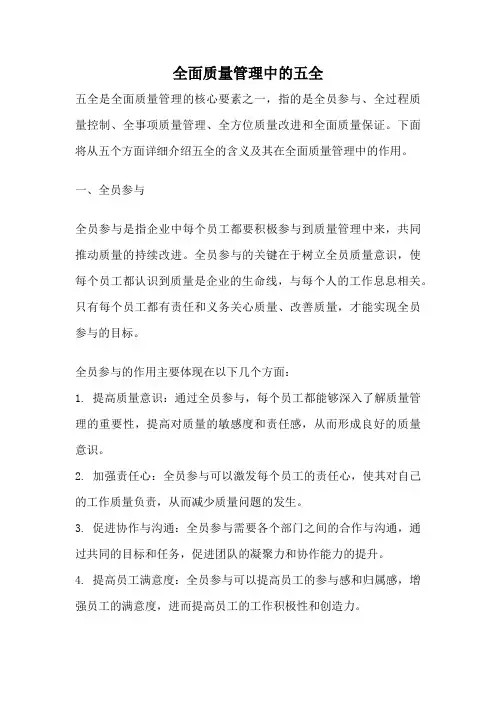 全面质量管理中的五全

五全是全面质量管理的核心要素之一，指的是全员参与、全过程质量控制、全事项质量管理、全方位质量改进和全面质量保证。下面将从五个方面详细介绍五全的含义及其在全面质量管理中的作用。

一、全员参与

全员参与是指企业中每个员工都要积极参与到质量管理中来，共同推动质量的持续改进。全员参与的关键在于树立全员质量意识，使每个员工都认识到质量是企业的生命线，与每个人的工作息息相关。只有每个员工都有责任和义务关心质量、改善质量，才能实现全员参与的目标。

全员参与的作用主要体现在以下几个方面：

1. 提高质量意识：通过全员参与，每个员工都能够深入了解质量管理的重要性，提高对质量的敏感度和责任感，从而形成良好的质量意识。

2. 加强责任心：全员参与可以激发每个员工的责任心，使其对自己的工作质量负责，从而减少质量问题的发生。

3. 促进协作与沟通：全员参与需要各个部门之间的合作与沟通，通过共同的目标和任务，促进团队的凝聚力和协作能力的提升。

4. 提高员工满意度：全员参与可以提高员工的参与感和归属感，增强员工的满意度，进而提高员工的工作积极性和创造力。